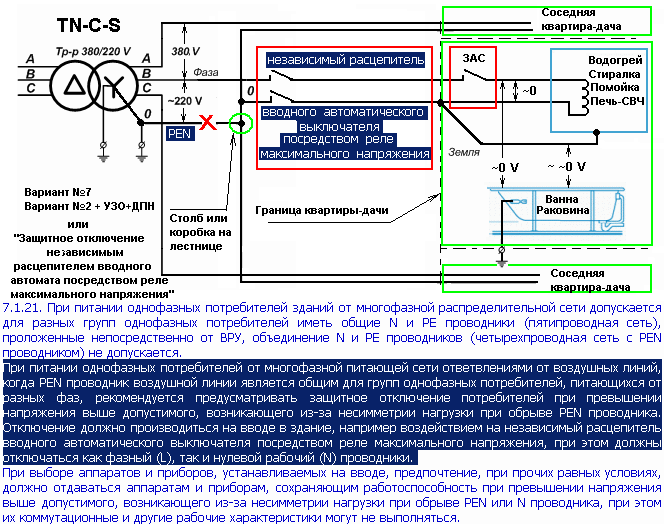 TN-C-S

Тр-р 380/220 V

A
B
C

A
B
C

0

380 V

Фаза

~220 V

PEN

0

Соседняя квартира-дача

независимый расцепитель

вводного автоматического выключателя посредством реле максимального напряжения

ЗАС

~0

Водогрей
Стиралка
Помойка
Печь-СВЧ

Земля

~0 V

~ ~0 V

Ванна
Раковина

Вариант №7
Вариант №2 + УЗО+ДПН
или
"Защитное отключение независимым расцепителем вводного автомата посредством реле максимального напряжения"

Столб или коробка на лестнице

Граница квартиры-дачи

Соседняя квартира-дача

7.1.21. При питании однофазных потребителей зданий от многофазной распределительной сети допускается для разных групп однофазных потребителей иметь общие N и PE проводники (пятипроводная сеть), проложенные непосредственно от ВРУ, объединение N и PE проводников (четырехпроводная сеть с PEN проводником) не допускается.

При питании однофазных потребителей от многофазной питающей сети ответвлениями от воздушных линий, когда PEN проводник воздушной линии является общим для групп однофазных потребителей, питающихся от разных фаз, рекомендуется предусматривать защитное отключение потребителей при превышении напряжения выше допустимого, возникающего из-за несимметрии нагрузки при обрыве PEN проводника. Отключение должно производиться на вводе в здание, например воздействием на независимый расцепитель вводного автоматического выключателя посредством реле максимального напряжения, при этом должны отключаться как фазный (L), так и нулевой рабочий (N) проводники.

При выборе аппаратов и приборов, устанавливаемых на вводе, предпочтение, при прочих равных условиях, должно отдаваться аппаратам и приборам, сохраняющим работоспособность при превышении напряжения выше допустимого, возникающего из-за несимметрии нагрузки при обрыве PEN или N проводника, при этом их коммутационные и другие рабочие характеристики могут не выполняться.